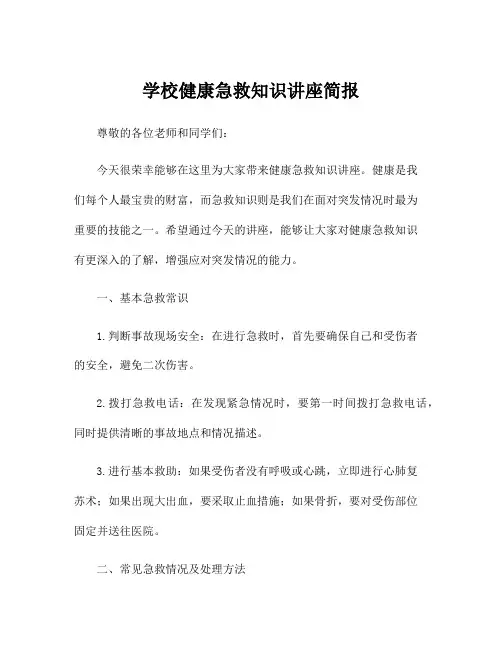 学校健康急救知识讲座简报

尊敬的各位老师和同学们：

今天很荣幸能够在这里为大家带来健康急救知识讲座。健康是我们每个人最宝贵的财富，而急救知识则是我们在面对突发情况时最为重要的技能之一。希望通过今天的讲座，能够让大家对健康急救知识有更深入的了解，增强应对突发情况的能力。

一、基本急救常识

1.判断事故现场安全：在进行急救时，首先要确保自己和受伤者的安全，避免二次伤害。

2.拨打急救电话：在发现紧急情况时，要第一时间拨打急救电话，同时提供清晰的事故地点和情况描述。

3.进行基本救助：如果受伤者没有呼吸或心跳，立即进行心肺复苏术；如果出现大出血，要采取止血措施；如果骨折，要对受伤部位固定并送往医院。

二、常见急救情况及处理方法